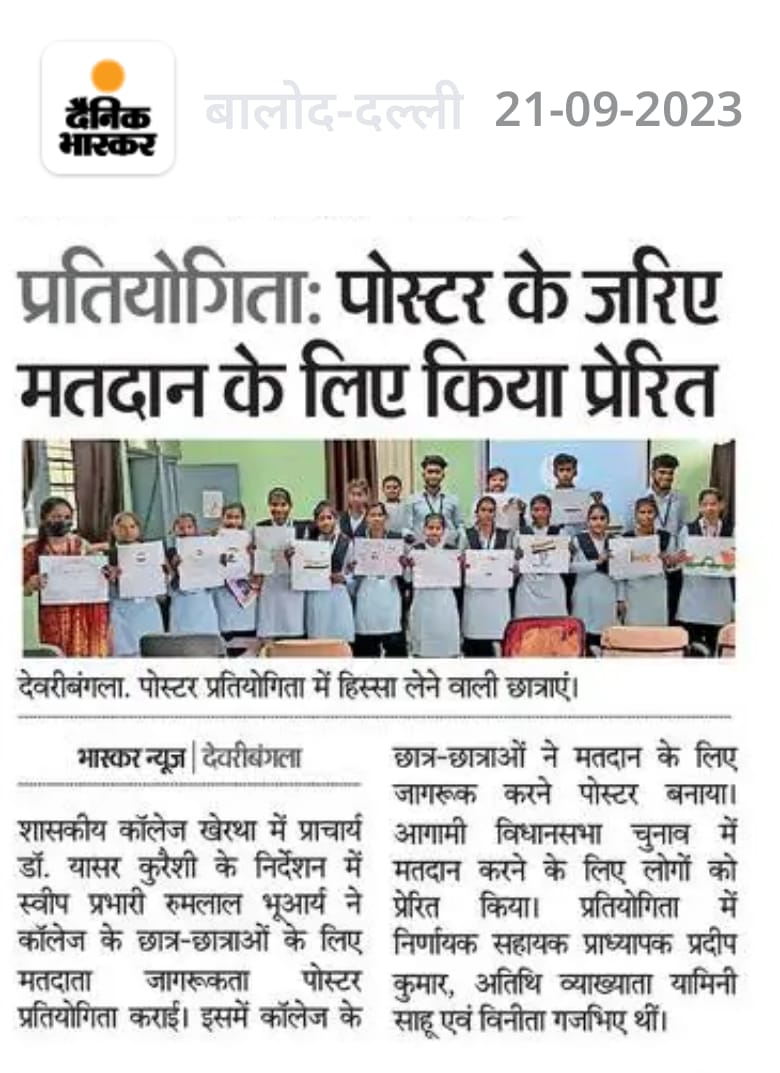 दैनिक भास्कर

बालोद-दल्ली 21-09-2023

प्रतियोगिता: पोस्टर के जरिए मतदान के लिए किया प्रेरित

देवरीबंगला. पोस्टर प्रतियोगिता में हिस्सा लेने वाली छात्राएं।

भास्कर न्यूज़ | देवरीबंगला

शासकीय कॉलेज खेरथा में प्राचार्य डॉ. यासर कुरैशी के निर्देशन में स्वीप प्रभारी रुमलाल भूआर्य ने कॉलेज के छात्र-छात्राओं के लिए मतदाता जागरूकता पोस्टर प्रतियोगिता कराई। इसमें कॉलेज के छात्र-छात्राओं ने मतदान के लिए जागरूक करने पोस्टर बनाया। आगामी विधानसभा चुनाव में मतदान करने के लिए लोगों को प्रेरित किया। प्रतियोगिता में निर्णायक सहायक प्राध्यापक प्रदीप कुमार, अतिथि व्याख्याता यामिनी साहू एवं विनीता गजभिए थीं।